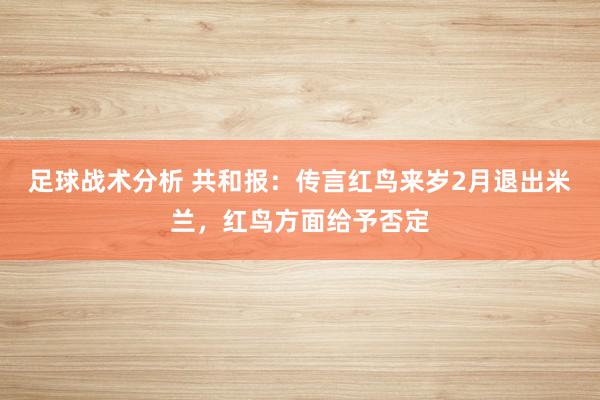 足球战术分析 共和报：传言红鸟来岁2月退出米兰，红鸟方面给予否定